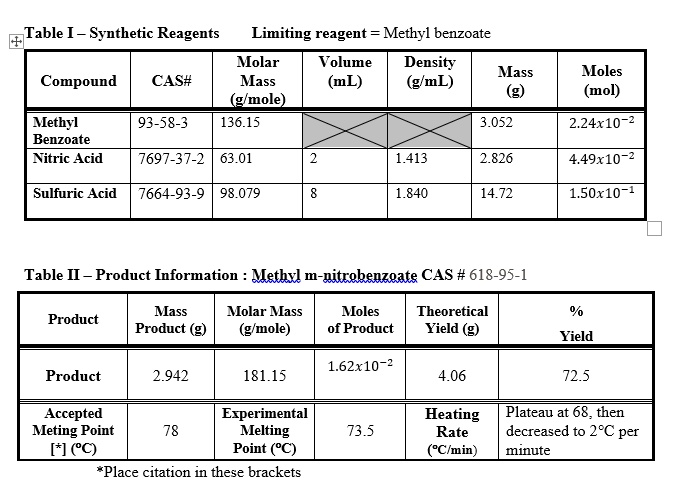 Table I – Synthetic Reagents     Limiting reagent = Methyl benzoate

| Compound | CAS# | Molar Mass (g/mole) | Volume (mL) | Density (g/mL) | Mass (g) | Moles (mol) |
|---|---|---|---|---|---|---|
| Methyl Benzoate | 93-58-3 | 136.15 | | | 3.052 | $2.24x10^{-2}$ |
| Nitric Acid | 7697-37-2 | 63.01 | 2 | 1.413 | 2.826 | $4.49x10^{-2}$ |
| Sulfuric Acid | 7664-93-9 | 98.079 | 8 | 1.840 | 14.72 | $1.50x10^{-1}$ |

Table II – Product Information : Methyl m-nitrobenzoate CAS # 618-95-1

| Product | Mass Product (g) | Molar Mass (g/mole) | Moles of Product | Theoretical Yield (g) | % Yield |
|---|---|---|---|---|---|
| Product | 2.942 | 181.15 | $1.62x10^{-2}$ | 4.06 | 72.5 |
| Accepted Meting Point [*] (°C) | 78 | Experimental Melting Point (°C) | 73.5 | Heating Rate (°C/min) | Plateau at 68, then decreased to 2°C per minute |

*Place citation in these brackets